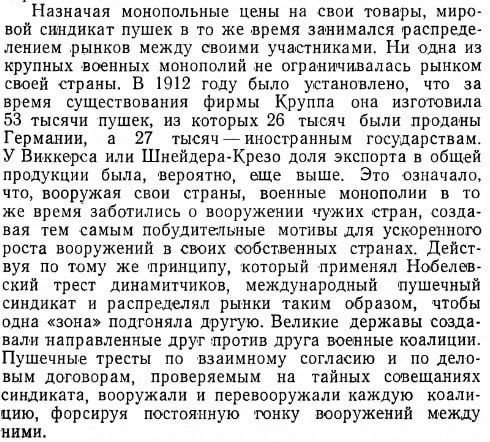 Назначая монопольные цены на свои товары, мировой синдикат пушек в то же время занимался распределением рынков между своими участниками. Ни одна из крупных военных монополий не ограничивалась рынком своей страны. В 1912 году было установлено, что за время существования фирмы Круппа она изготовила 53 тысячи пушек, из которых 26 тысяч были проданы Германии, а 27 тысяч — иностранным государствам. У Виккерса или Шнейдера-Крезо доля экспорта в общей продукции была, вероятно, еще выше. Это означало, что, вооружая свои страны, военные монополии в то же время заботились о вооружении чужих стран, создавая тем самым побудительные мотивы для ускоренного роста вооружений в своих собственных странах. Действуя по тому же принципу, который применял Нобелевский трест динамитчиков, международный пушечный синдикат и распределял рынки таким образом, чтобы одна «зона» подгоняла другую. Великие державы создавали направленные друг против друга военные коалиции. Пушечные тресты по взаимному согласию и по деловым договорам, проверяемым на тайных совещаниях синдиката, вооружали и перевооружали каждую коалицию, форсируя постоянную гонку вооружений между ними.